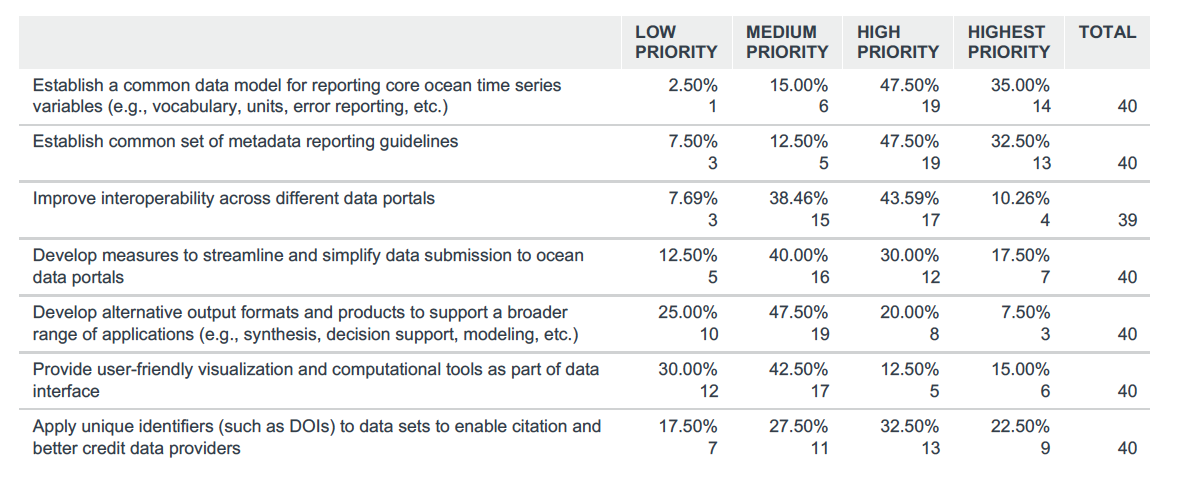 | | LOW PRIORITY | MEDIUM PRIORITY | HIGH PRIORITY | HIGHEST PRIORITY | TOTAL |
|---|---|---|---|---|---|
| Establish a common data model for reporting core ocean time series variables (e.g., vocabulary, units, error reporting, etc.) | 2.50% 1 | 15.00% 6 | 47.50% 19 | 35.00% 14 | 40 |
| Establish common set of metadata reporting guidelines | 7.50% 3 | 12.50% 5 | 47.50% 19 | 32.50% 13 | 40 |
| Improve interoperability across different data portals | 7.69% 3 | 38.46% 15 | 43.59% 17 | 10.26% 4 | 39 |
| Develop measures to streamline and simplify data submission to ocean data portals | 12.50% 5 | 40.00% 16 | 30.00% 12 | 17.50% 7 | 40 |
| Develop alternative output formats and products to support a broader range of applications (e.g., synthesis, decision support, modeling, etc.) | 25.00% 10 | 47.50% 19 | 20.00% 8 | 7.50% 3 | 40 |
| Provide user-friendly visualization and computational tools as part of data interface | 30.00% 12 | 42.50% 17 | 12.50% 5 | 15.00% 6 | 40 |
| Apply unique identifiers (such as DOIs) to data sets to enable citation and better credit data providers | 17.50% 7 | 27.50% 11 | 32.50% 13 | 22.50% 9 | 40 |